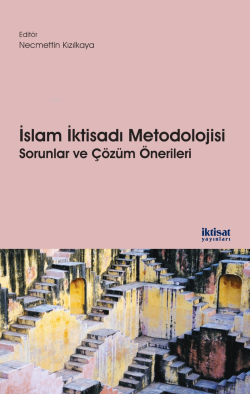 Editör
Necmettin Kızılkaya

İslam İktisadı Metodolojisi
Sorunlar ve Çözüm Önerileri

iktisat
yayınları